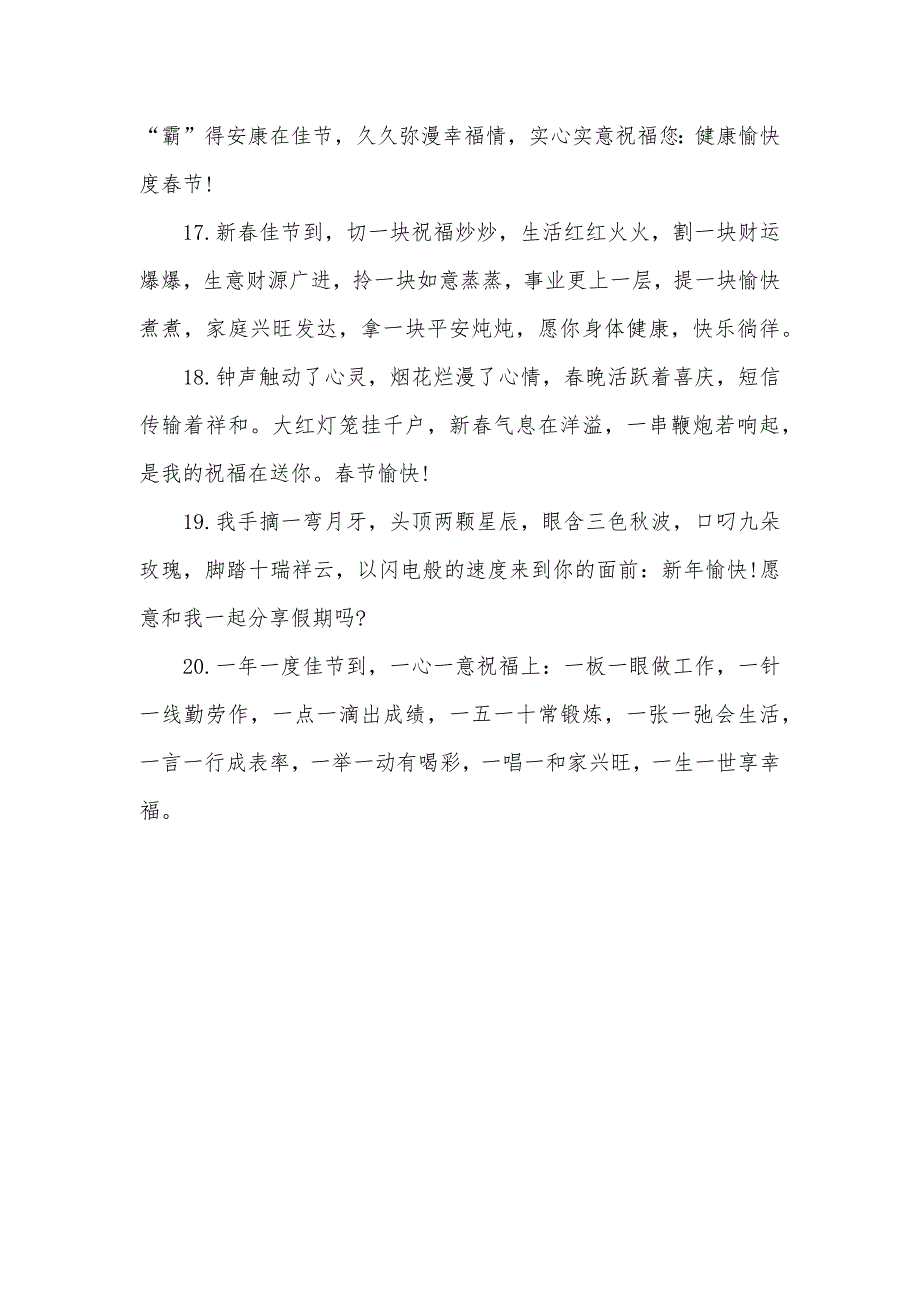 “霸”得安康在佳节，久久弥漫幸福情，实心实意祝福您：健康愉快度春节！

17.新春佳节到，切一块祝福炒炒，生活红红火火，割一块财运爆爆，生意财源广进，拎一块如意蒸蒸，事业更上一层，提一块愉快煮煮，家庭兴旺发达，拿一块平安炖炖，愿你身体健康，快乐徜徉。

18.钟声触动了心灵，烟花烂漫了心情，春晚活跃着喜庆，短信传输着祥和。大红灯笼挂千户，新春气息在洋溢，一串鞭炮若响起，是我的祝福在送你。春节愉快！

19.我手摘一弯月牙，头顶两颗星辰，眼含三色秋波，口叼九朵玫瑰，脚踏十瑞祥云，以闪电般的速度来到你的面前：新年愉快！愿意和我一起分享假期吗？

20.一年一度佳节到，一心一意祝福上：一板一眼做工作，一针一线勤劳作，一点一滴出成绩，一五一十常锻炼，一张一弛会生活，一言一行成表率，一举一动有喝彩，一唱一和家兴旺，一生一世享幸福。